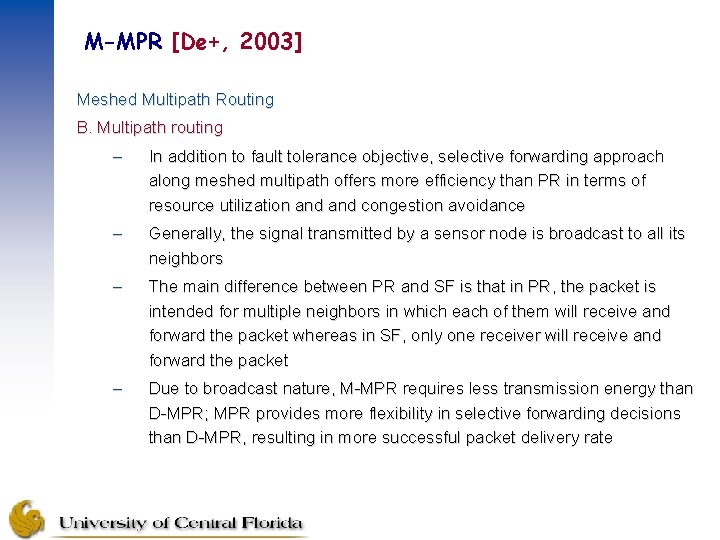 M-MPR [De+, 2003]

Meshed Multipath Routing

B. Multipath routing

– In addition to fault tolerance objective, selective forwarding approach along meshed multipath offers more efficiency than PR in terms of resource utilization and and congestion avoidance

– Generally, the signal transmitted by a sensor node is broadcast to all its neighbors

– The main difference between PR and SF is that in PR, the packet is intended for multiple neighbors in which each of them will receive and forward the packet whereas in SF, only one receiver will receive and forward the packet

– Due to broadcast nature, M-MPR requires less transmission energy than D-MPR; MPR provides more flexibility in selective forwarding decisions than D-MPR, resulting in more successful packet delivery rate

University of Central Florida